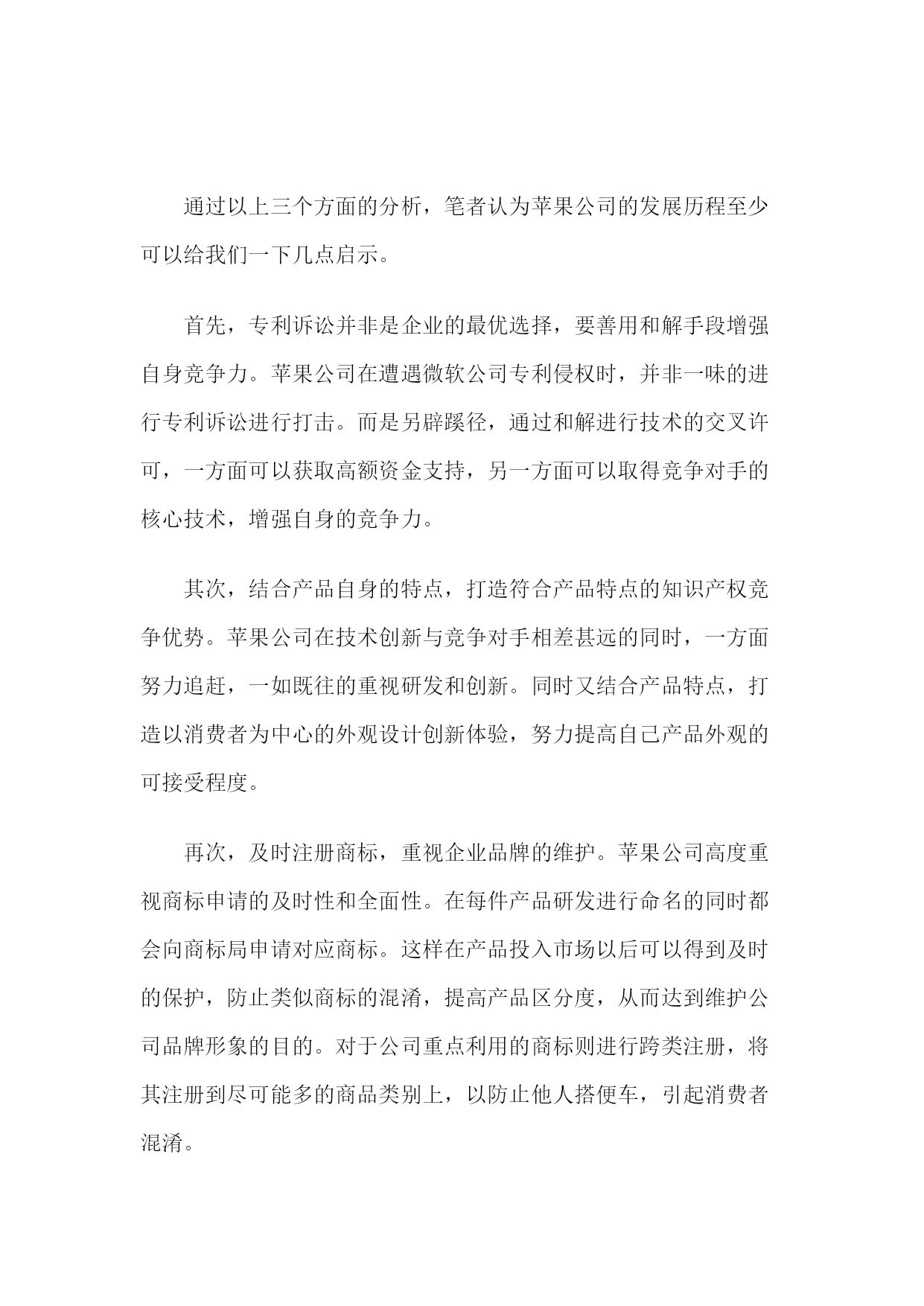 通过以上三个方面的分析，笔者认为苹果公司的发展历程至少可以给我们一下几点启示。

首先，专利诉讼并非是企业的最优选择，要善用和解手段增强自身竞争力。苹果公司在遭遇微软公司专利侵权时，并非一味的进行专利诉讼进行打击。而是另辟蹊径，通过和解进行技术的交叉许可，一方面可以获取高额资金支持，另一方面可以取得竞争对手的核心技术，增强自身的竞争力。

其次，结合产品自身的特点，打造符合产品特点的知识产权竞争优势。苹果公司在技术创新与竞争对手相差甚远的同时，一方面努力追赶，一如既往的重视研发和创新。同时又结合产品特点，打造以消费者为中心的外观设计创新体验，努力提高自己产品外观的可接受程度。

再次，及时注册商标，重视企业品牌的维护。苹果公司高度重视商标申请的及时性和全面性。在每件产品研发进行命名的同时都会向商标局申请对应商标。这样在产品投入市场以后可以得到及时的保护，防止类似商标的混淆，提高产品区分度，从而达到维护公司品牌形象的目的。对于公司重点利用的商标则进行跨类注册，将其注册到尽可能多的商品类别上，以防止他人搭便车，引起消费者混淆。